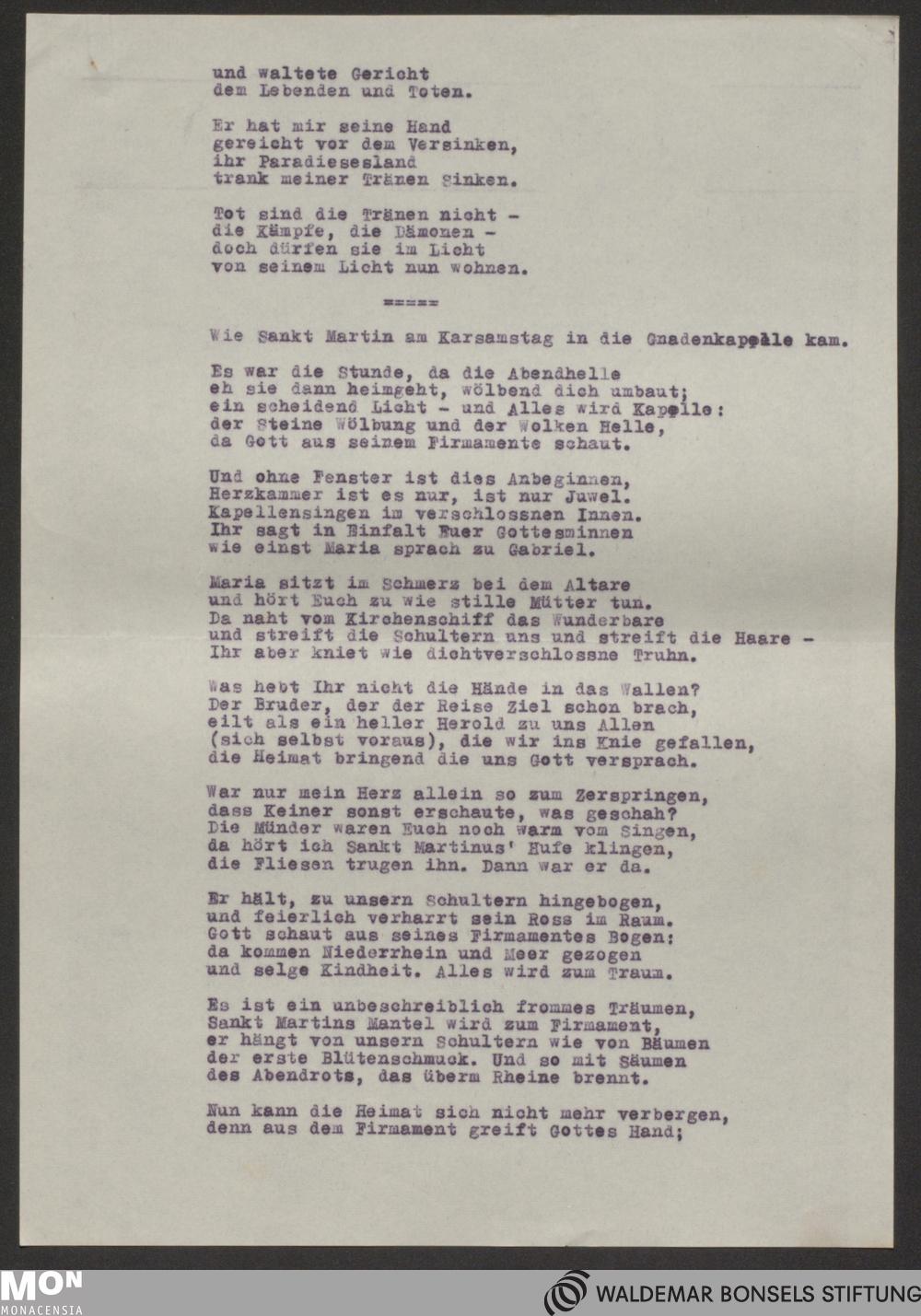 und waltete Gericht
dem Lebenden und Toten.

Er hat mir seine Hand
gereicht vor dem Versinken,
ihr Paradiesesland
trank meiner Tränen Sinken.

Tot sind die Tränen nicht -
die Kämpfe, die Dämonen -
doch dürfen sie im Licht
von seinem Licht nun wohnen.

=====

Wie Sankt Martin am Karsamstag in die Gnadenkapelle kam.

Es war die Stunde, da die Abendhelle
eh sie dann heimgeht, wölbend dich umbaut;
ein scheidend Licht - und Alles wird Kapelle:
der Steine Wölbung und der Wolken Helle,
da Gott aus seinem Firmamente schaut.

Und ohne Fenster ist dies Anbeginnen,
Herzkammer ist es nur, ist nur Juwel.
Kapellensingen im verschlossnen Innen.
Ihr sagt in Einfalt Euer Gottesminnen
wie einst Maria sprach zu Gabriel.

Maria sitzt im Schmerz bei dem Altare
und hört Euch zu wie stille Mütter tun.
Da naht vom Kirchenschiff das Wunderbare
und streift die Schultern uns und streift die Haare -
Ihr aber kniet wie dichtverschlossne Truhn.

Was hebt Ihr nicht die Hände in das Wallen?
Der Bruder, der der Reise Ziel schon brach,
eilt als ein heller Herold zu uns Allen
(sich selbst voraus), die wir ins Knie gefallen,
die Heimat bringend die uns Gott versprach.

War nur mein Herz allein so zum Zerspringen,
dass Keiner sonst erschaute, was geschah?
Die Münder waren Euch noch warm vom Singen,
da hört ich Sankt Martinus' Hufe klingen,
die Fliesen trugen ihn. Dann war er da.

Er hält, zu unsern Schultern hingebogen,
und feierlich verharrt sein Ross im Raum.
Gott schaut aus seines Firmamentes Bogen:
da kommen Niederrhein und Meer gezogen
und selge Kindheit. Alles wird zum Traum.

Es ist ein unbeschreiblich frommes Träumen,
Sankt Martins Mantel wird zum Firmament,
er hängt von unsern Schultern wie von Bäumen
der erste Blütenschmuck. Und so mit Säumen
des Abendrots, das überm Rheine brennt.

Nun kann die Heimat sich nicht mehr verbergen,
denn aus dem Firmament greift Gottes Hand;

MON MONACENSIA
WALDEMAR BONSELS STIFTUNG